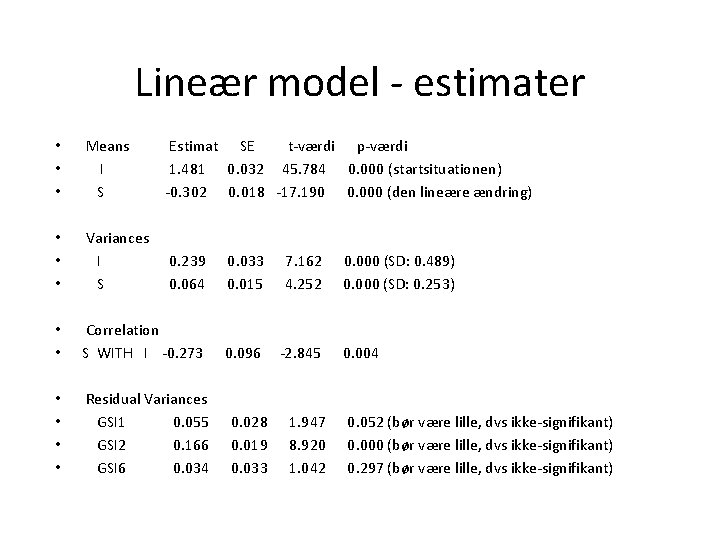 Lineær model - estimater

• Means Estimat SE t-værdi p-værdi
• I 1.481 0.032 45.784 0.000 (startsituationen)
• S -0.302 0.018 -17.190 0.000 (den lineære ændring)

• Variances
• I 0.239 0.033 7.162 0.000 (SD: 0.489)
• S 0.064 0.015 4.252 0.000 (SD: 0.253)

• Correlation
• S WITH I -0.273 0.096 -2.845 0.004

• Residual Variances
• GSI1 0.055 0.028 1.947 0.052 (bør være lille, dvs ikke-signifikant)
• GSI2 0.166 0.019 8.920 0.000 (bør være lille, dvs ikke-signifikant)
• GSI6 0.034 0.033 1.042 0.297 (bør være lille, dvs ikke-signifikant)